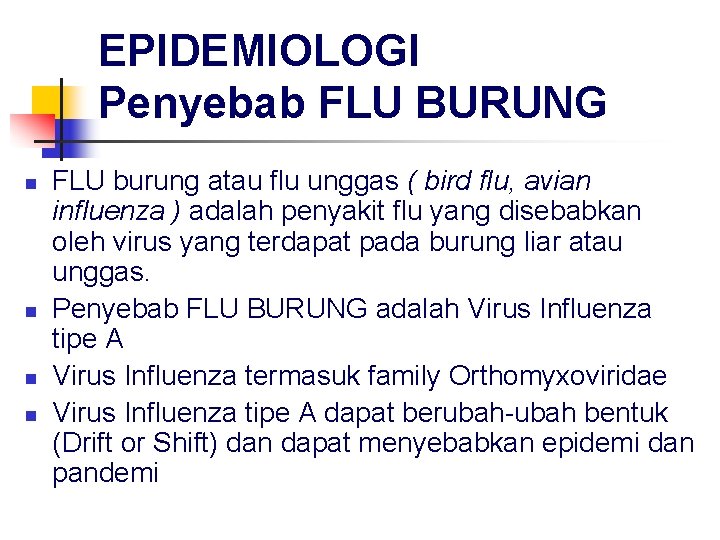 EPIDEMIOLOGI
Penyebab FLU BURUNG

- FLU burung atau flu unggas ( bird flu, avian influenza ) adalah penyakit flu yang disebabkan oleh virus yang terdapat pada burung liar atau unggas.
- Penyebab FLU BURUNG adalah Virus Influenza tipe A
- Virus Influenza termasuk family Orthomyxoviridae
- Virus Influenza tipe A dapat berubah-ubah bentuk (Drift or Shift) dan dapat menyebabkan epidemi dan pandemi